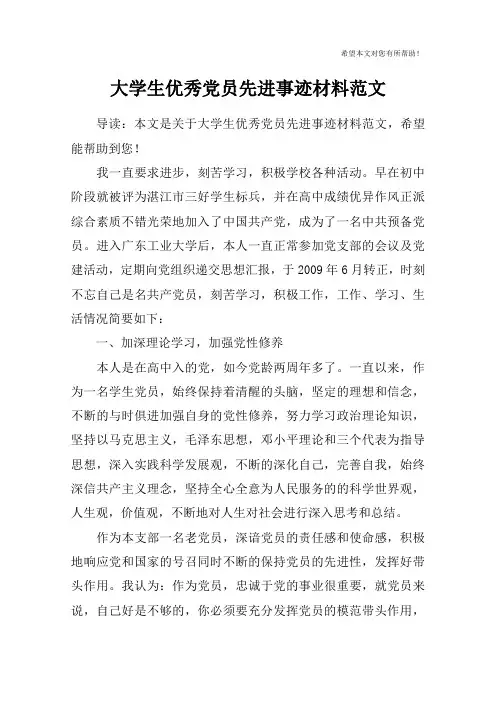 希望本文对您有所帮助！

大学生优秀党员先进事迹材料范文

导读：本文是关于大学生优秀党员先进事迹材料范文，希望能帮助到您！

我一直要求进步，刻苦学习，积极学校各种活动。早在初中阶段就被评为湛江市三好学生标兵，并在高中成绩优异作风正派综合素质不错光荣地加入了中国共产党，成为了一名中共预备党员。进入广东工业大学后，本人一直正常参加党支部的会议及党建活动，定期向党组织递交思想汇报，于 2009 年 6 月转正，时刻不忘自己是名共产党员，刻苦学习，积极工作，工作、学习、生活情况简要如下：

一、加深理论学习，加强党性修养

本人是在高中入的党，如今党龄两周年多了。一直以来，作为一名学生党员，始终保持着清醒的头脑，坚定的理想和信念，不断的与时俱进加强自身的党性修养，努力学习政治理论知识，坚持以马克思主义，毛泽东思想，邓小平理论和三个代表为指导思想，深入实践科学发展观，不断的深化自己，完善自我，始终深信共产主义理念，坚持全心全意为人民服务的的科学世界观，人生观，价值观，不断地对人生对社会进行深入思考和总结。

作为本支部一名老党员，深谙党员的责任感和使命感，积极地响应党和国家的号召同时不断的保持党员的先进性，发挥好带头作用。我认为：作为党员，忠诚于党的事业很重要，就党员来说，自己好是不够的，你必须要充分发挥党员的模范带头作用，